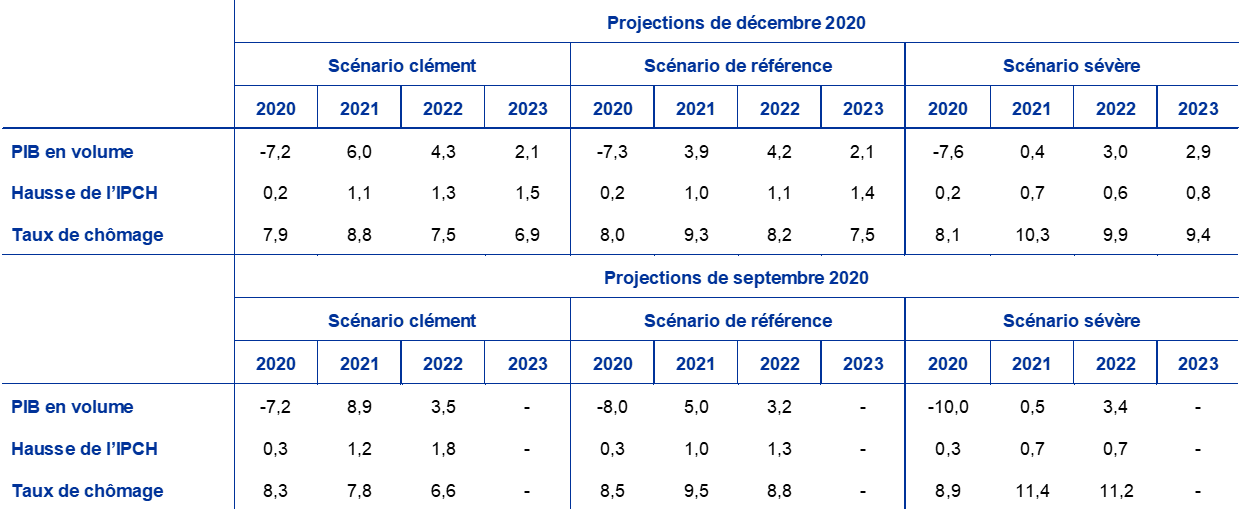 | | Projections de décembre 2020 | | | | | | | | | | | |
|---|---|---|---|---|---|---|---|---|---|---|---|---|
| | Scénario clément | | | | Scénario de référence | | | | Scénario sévère | | | |
| | 2020 | 2021 | 2022 | 2023 | 2020 | 2021 | 2022 | 2023 | 2020 | 2021 | 2022 | 2023 |
| PIB en volume | -7,2 | 6,0 | 4,3 | 2,1 | -7,3 | 3,9 | 4,2 | 2,1 | -7,6 | 0,4 | 3,0 | 2,9 |
| Hausse de l'IPCH | 0,2 | 1,1 | 1,3 | 1,5 | 0,2 | 1,0 | 1,1 | 1,4 | 0,2 | 0,7 | 0,6 | 0,8 |
| Taux de chômage | 7,9 | 8,8 | 7,5 | 6,9 | 8,0 | 9,3 | 8,2 | 7,5 | 8,1 | 10,3 | 9,9 | 9,4 |
| | Projections de septembre 2020 | | | | | | | | | | | |
| | Scénario clément | | | | Scénario de référence | | | | Scénario sévère | | | |
| | 2020 | 2021 | 2022 | 2023 | 2020 | 2021 | 2022 | 2023 | 2020 | 2021 | 2022 | 2023 |
| PIB en volume | -7,2 | 8,9 | 3,5 | - | -8,0 | 5,0 | 3,2 | - | -10,0 | 0,5 | 3,4 | - |
| Hausse de l'IPCH | 0,3 | 1,2 | 1,8 | - | 0,3 | 1,0 | 1,3 | - | 0,3 | 0,7 | 0,7 | - |
| Taux de chômage | 8,3 | 7,8 | 6,6 | - | 8,5 | 9,5 | 8,8 | - | 8,9 | 11,4 | 11,2 | - |